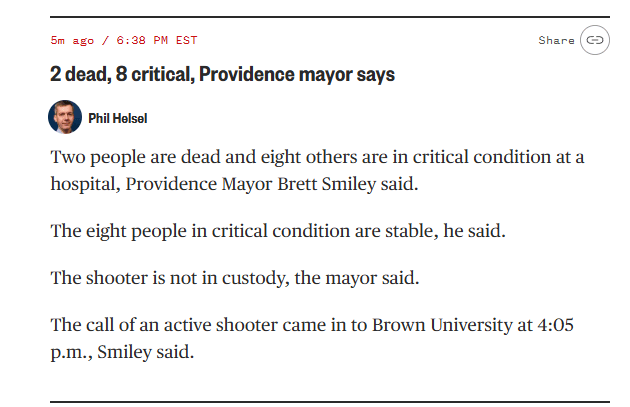 5m ago / 6:38 PM EST

Share

2 dead, 8 critical, Providence mayor says

Phil Helsel

Two people are dead and eight others are in critical condition at a hospital, Providence Mayor Brett Smiley said.

The eight people in critical condition are stable, he said.

The shooter is not in custody, the mayor said.

The call of an active shooter came in to Brown University at 4:05 p.m., Smiley said.